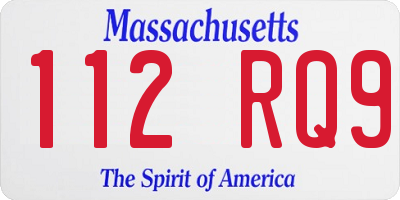 Massachusetts

112 RQ9

The Spirit of America